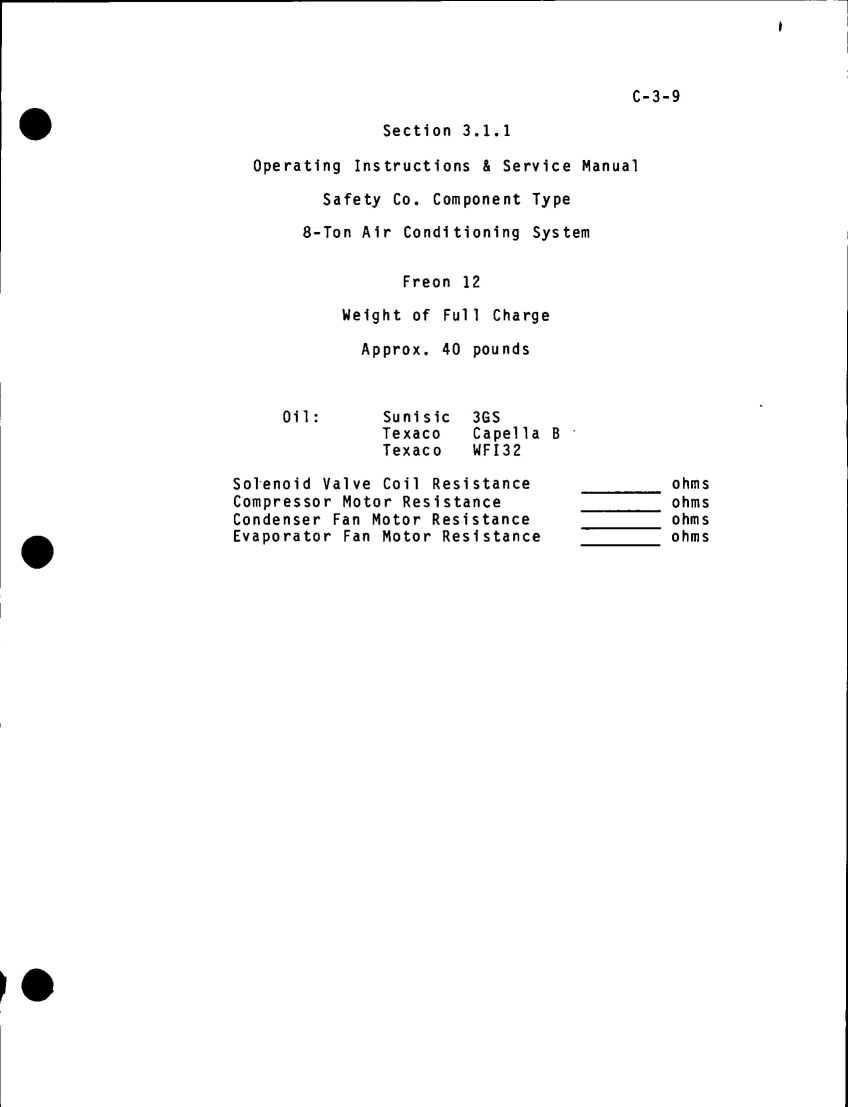 C-3-9

Section 3.1.1

Operating Instructions & Service Manual

Safety Co. Component Type

8-Ton Air Conditioning System

Freon 12

Weight of Full Charge

Approx. 40 pounds

Oil: Sunisic 3GS
Texaco Capella B
Texaco WFI32

Solenoid Valve Coil Resistance ____ ohms
Compressor Motor Resistance ____ ohms
Condenser Fan Motor Resistance ____ ohms
Evaporator Fan Motor Resistance ____ ohms